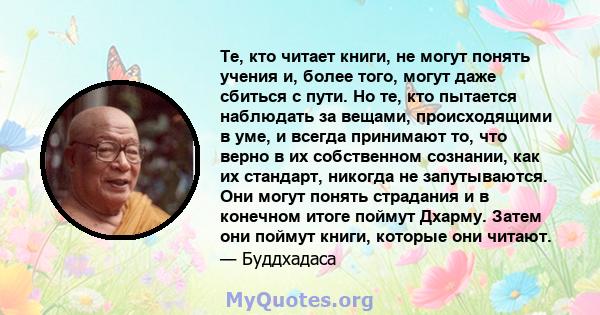 Те, кто читает книги, не могут понять учения и, более того, могут даже сбиться с пути. Но те, кто пытается наблюдать за вещами, происходящими в уме, и всегда принимают то, что верно в их собственном сознании, как их стандарт, никогда не запутываются. Они могут понять страдания и в конечном итоге поймут Дхарму. Затем они поймут книги, которые они читают.
— Буддхадаса

MyQuotes.org